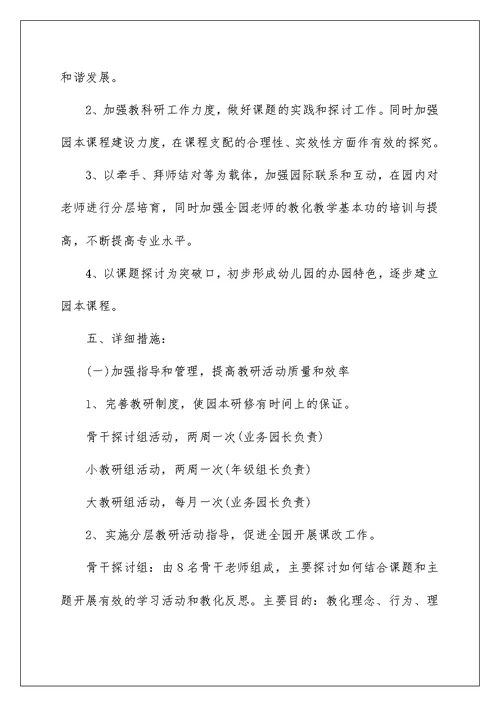 和谐发展。

2、加强教科研工作力度，做好课题的实践和探讨工作。同时加强园本课程建设力度，在课程支配的合理性、实效性方面作有效的探究。

3、以牵手、拜师结对等为载体，加强园际联系和互动，在园内对老师进行分层培育，同时加强全园老师的教化教学基本功的培训与提高，不断提高专业水平。

4、以课题探讨为突破口，初步形成幼儿园的办园特色，逐步建立园本课程。

五、详细措施：

(一)加强指导和管理，提高教研活动质量和效率

1、完善教研制度，使园本研修有时间上的保证。

骨干探讨组活动，两周一次(业务园长负责)

小教研组活动，两周一次(年级组长负责)

大教研组活动，每月一次(业务园长负责)

2、实施分层教研活动指导，促进全园开展课改工作。

骨干探讨组：由8名骨干老师组成，主要探讨如何结合课题和主题开展有效的学习活动和教化反思。主要目的：教化理念、行为、理